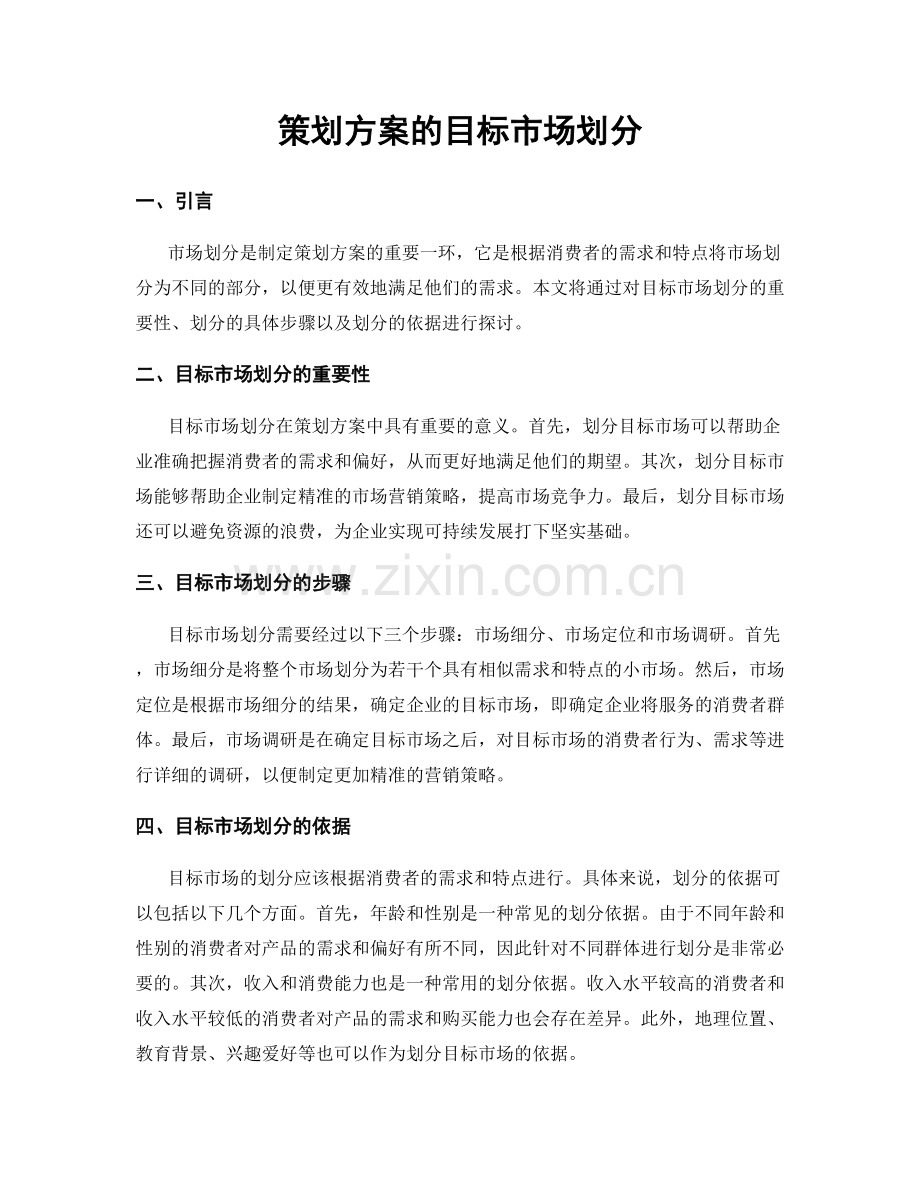 策划方案的目标市场划分

一、引言

市场划分是制定策划方案的重要一环，它是根据消费者的需求和特点将市场划分为不同的部分，以便更有效地满足他们的需求。本文将通过对目标市场划分的重要性、划分的具体步骤以及划分的依据进行探讨。

二、目标市场划分的重要性

目标市场划分在策划方案中具有重要的意义。首先，划分目标市场可以帮助企业准确把握消费者的需求和偏好，从而更好地满足他们的期望。其次，划分目标市场能够帮助企业制定精准的市场营销策略，提高市场竞争力。最后，划分目标市场还可以避免资源的浪费，为企业实现可持续发展打下坚实基础。

三、目标市场划分的步骤

目标市场划分需要经过以下三个步骤：市场细分、市场定位和市场调研。首先，市场细分是将整个市场划分为若干个具有相似需求和特点的小市场。然后，市场定位是根据市场细分的结果，确定企业的目标市场，即确定企业将服务的消费者群体。最后，市场调研是在确定目标市场之后，对目标市场的消费者行为、需求等进行详细的调研，以便制定更加精准的营销策略。

四、目标市场划分的依据

目标市场的划分应该根据消费者的需求和特点进行。具体来说，划分的依据可以包括以下几个方面。首先，年龄和性别是一种常见的划分依据。由于不同年龄和性别的消费者对产品的需求和偏好有所不同，因此针对不同群体进行划分是非常必要的。其次，收入和消费能力也是一种常用的划分依据。收入水平较高的消费者和收入水平较低的消费者对产品的需求和购买能力也会存在差异。此外，地理位置、教育背景、兴趣爱好等也可以作为划分目标市场的依据。

www.zixin.com.cn